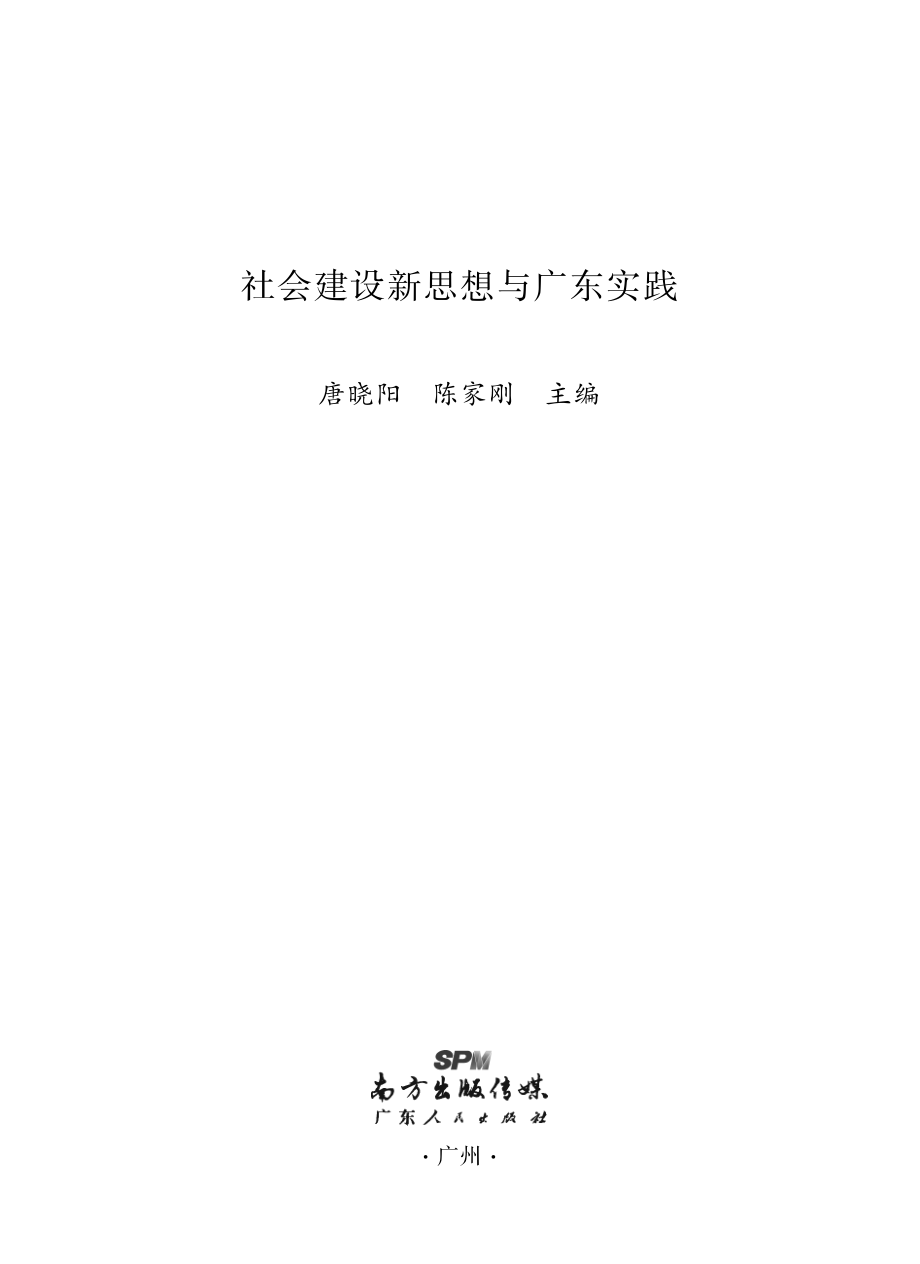 社会建设新思想与广东实践

唐晓阳　陈家刚　主编

SPM
南方出版传媒
广东人民出版社

·广州·